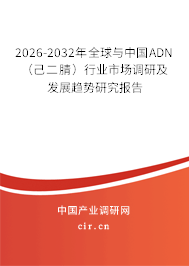 2026-2032年全球与中国ADN（己二腈）行业市场调研及发展趋势研究报告

中国产业调研网

cir.cn